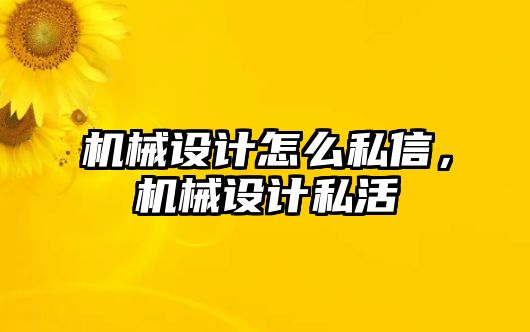 机械设计怎么私信，机械设计私活